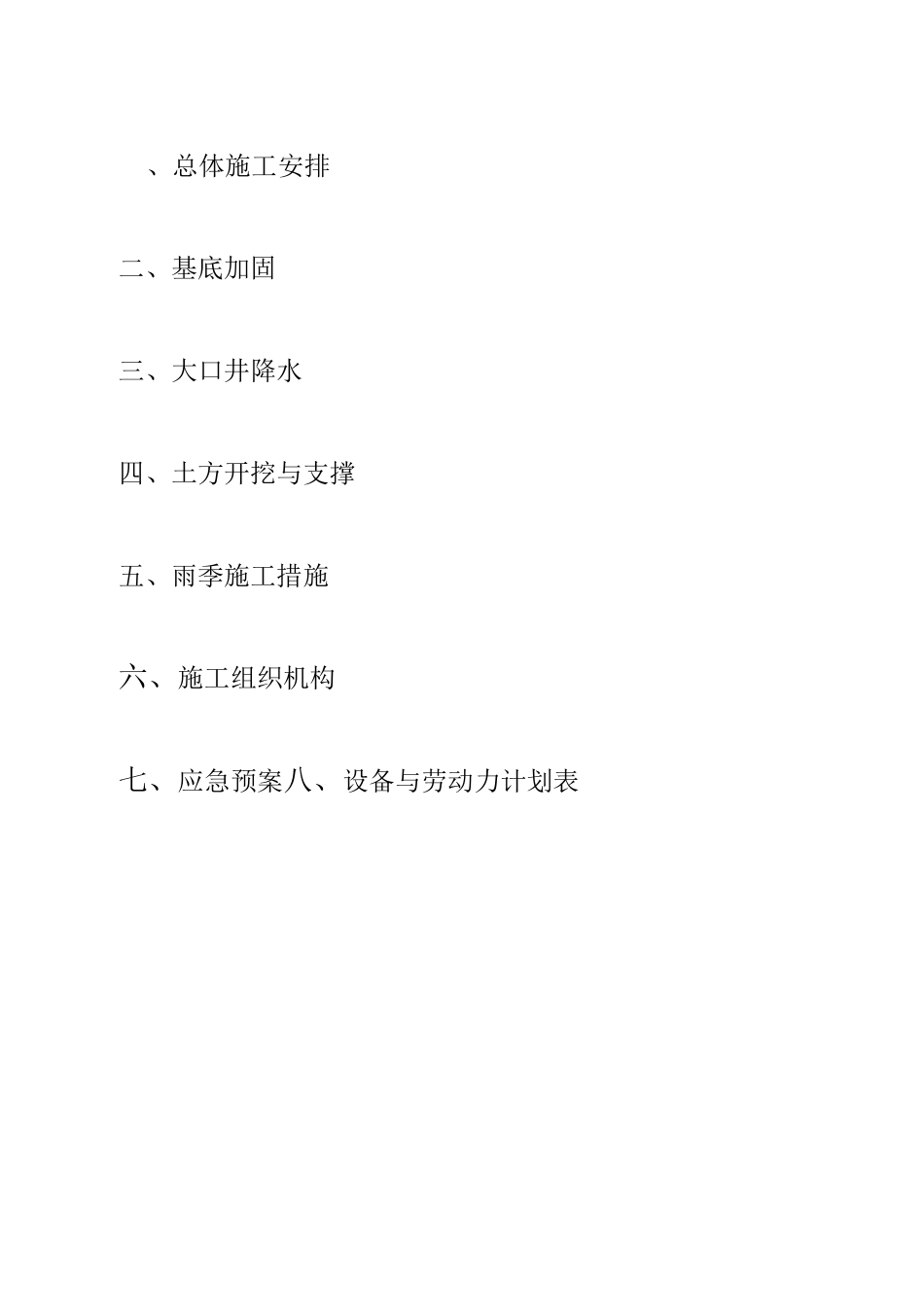 、总体施工安排

二、基底加固

三、大口井降水

四、土方开挖与支撑

五、雨季施工措施

六、施工组织机构

七、应急预案八、设备与劳动力计划表